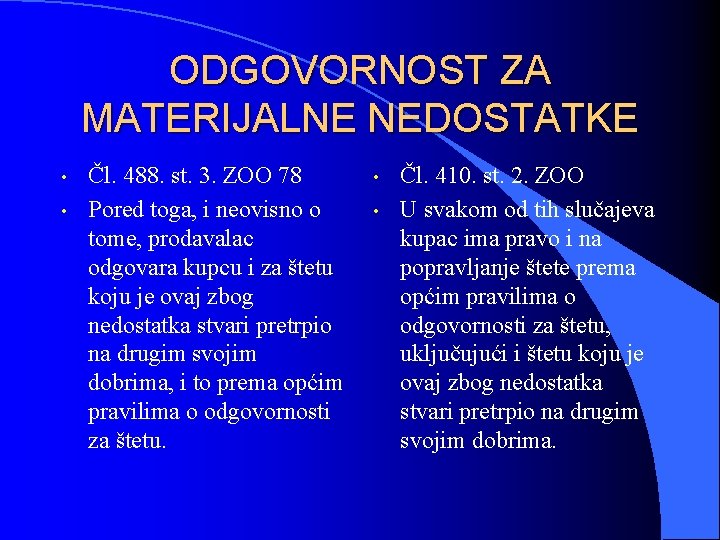 ODGOVORNOST ZA MATERIJALNE NEDOSTATKE

• Čl. 488. st. 3. ZOO 78
• Pored toga, i neovisno o tome, prodavalac odgovara kupcu i za štetu koju je ovaj zbog nedostatka stvari pretrpio na drugim svojim dobrima, i to prema općim pravilima o odgovornosti za štetu.

• Čl. 410. st. 2. ZOO
• U svakom od tih slučajeva kupac ima pravo i na popravljanje štete prema općim pravilima o odgovornosti za štetu, uključujući i štetu koju je ovaj zbog nedostatka stvari pretrpio na drugim svojim dobrima.